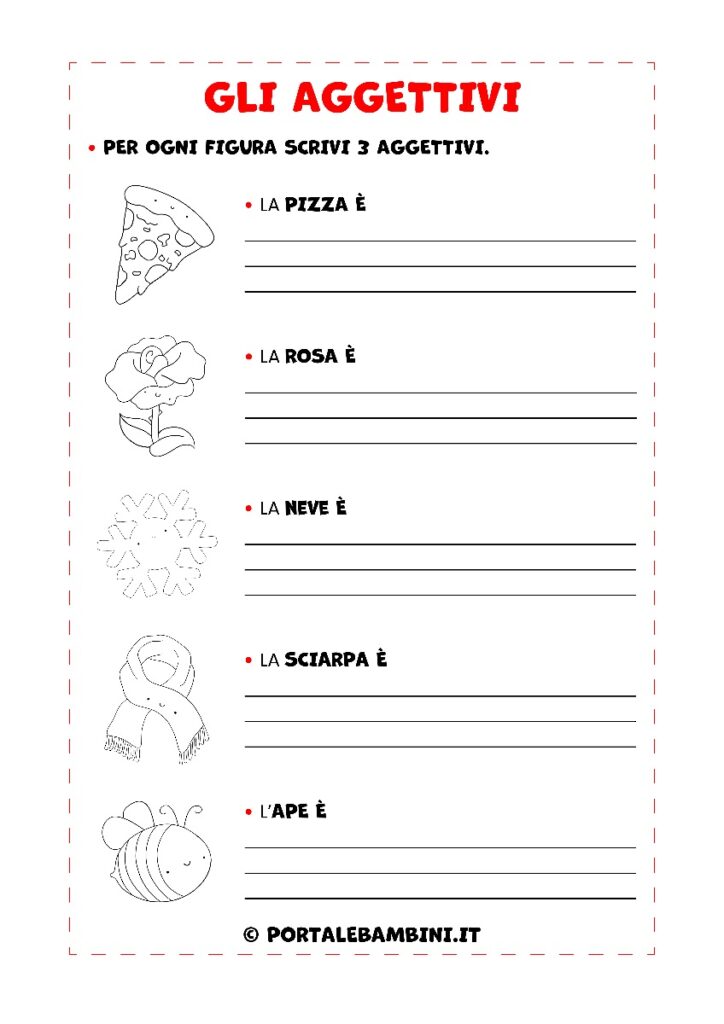 GLI AGGETTIVI

• PER OGNI FIGURA SCRIVI 3 AGGETTIVI.

• LA PIZZA È

• LA ROSA È

• LA NEVE È

• LA SCIARPA È

• L'APE È

© PORTALEBAMBINI.IT